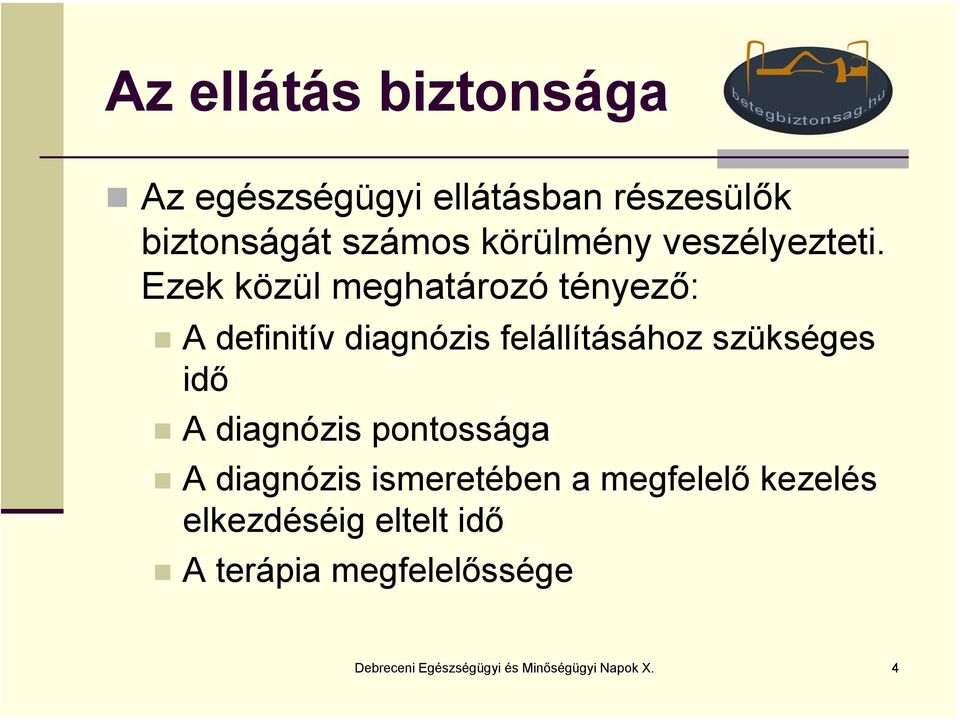 Az ellátás biztonsága

betegbiztonsag.hu

Az egészségügyi ellátásban részesülők biztonságát számos körülmény veszélyezteti. Ezek közül meghatározó tényező:

A definitív diagnózis felállításához szükséges idő

A diagnózis pontossága

A diagnózis ismeretében a megfelelő kezelés elkezdéséig eltelt idő

A terápia megfelelőssége

Debreceni Egészségügyi és Minőségügyi Napok X.

4